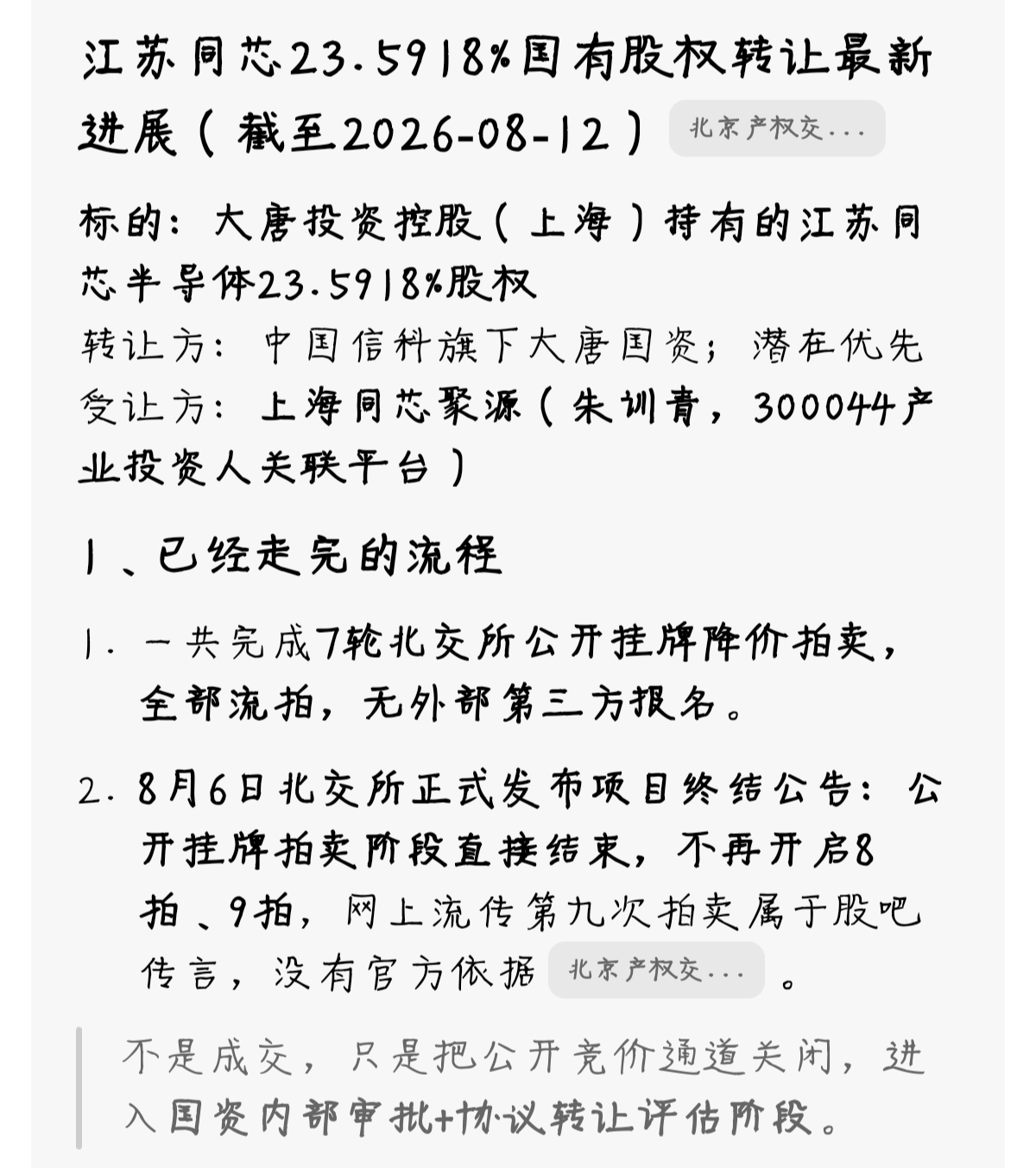 江苏同芯23.5918%国有股权转让最新进展（截至2026-08-12） 北京产权交...

标的：大唐投资控股（上海）持有的江苏同芯半导体23.5918%股权
转让方：中国信科旗下大唐国资；潜在优先受让方：上海同芯聚源（朱训青，300044产业投资人关联平台）

1、已经走完的流程

1. 一共完成7轮北交所公开挂牌降价拍卖，全部流拍，无外部第三方报名。

2. 8月6日北交所正式发布项目终结公告：公开挂牌拍卖阶段直接结束，不再开启8拍、9拍，网上流传第九次拍卖属于股吧传言，没有官方依据 北京产权交... 。

不是成交，只是把公开竞价通道关闭，进入国资内部审批+协议转让评估阶段。